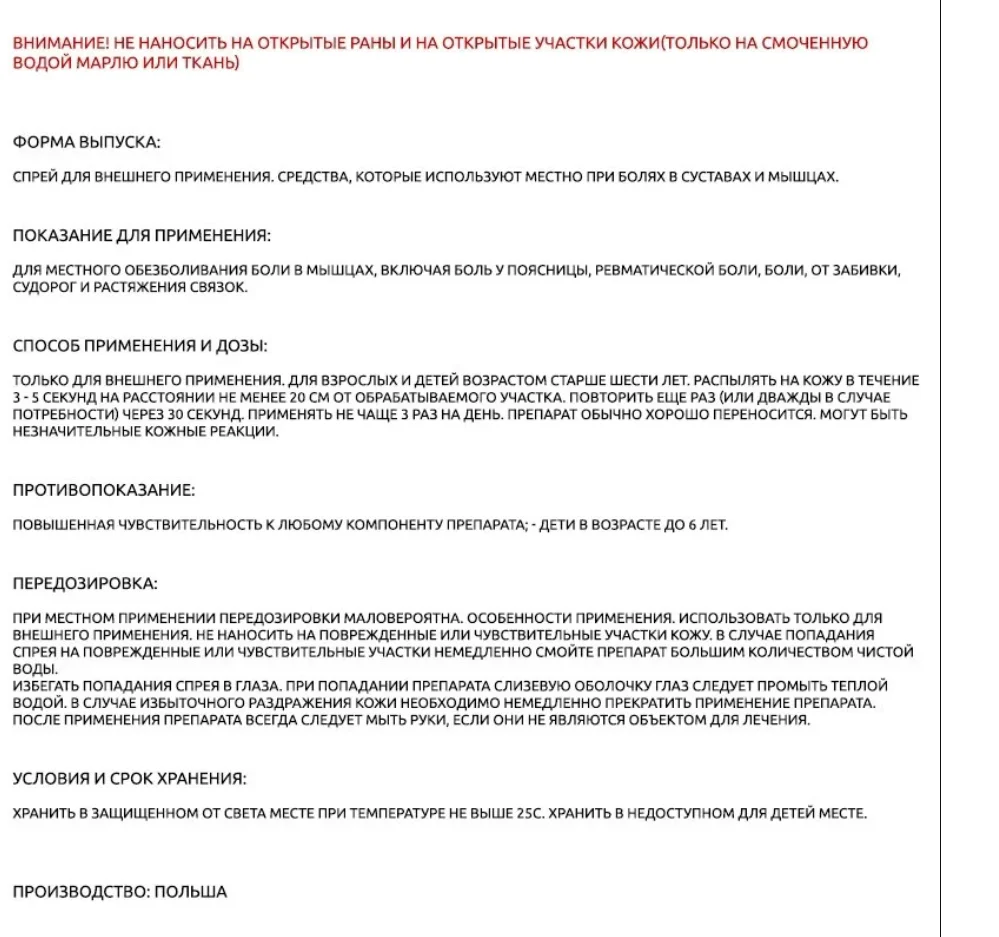 ВНИМАНИЕ! НЕ НАНОСИТЬ НА ОТКРЫТЫЕ РАНЫ И НА ОТКРЫТЫЕ УЧАСТКИ КОЖИ(ТОЛЬКО НА СМОЧЕННУЮ ВОДОЙ МАРЛЮ ИЛИ ТКАНЬ)

ФОРМА ВЫПУСКА:

СПРЕЙ ДЛЯ ВНЕШНЕГО ПРИМЕНЕНИЯ. СРЕДСТВА, КОТОРЫЕ ИСПОЛЬЗУЮТ МЕСТНО ПРИ БОЛЯХ В СУСТАВАХ И МЫШЦАХ.

ПОКАЗАНИЕ ДЛЯ ПРИМЕНЕНИЯ:

ДЛЯ МЕСТНОГО ОБЕЗБОЛИВАНИЯ БОЛИ В МЫШЦАХ, ВКЛЮЧАЯ БОЛЬ У ПОЯСНИЦЫ, РЕВМАТИЧЕСКОЙ БОЛИ, БОЛИ, ОТ ЗАБИВКИ, СУДОРОГ И РАСТЯЖЕНИЯ СВЯЗОК.

СПОСОБ ПРИМЕНЕНИЯ И ДОЗЫ:

ТОЛЬКО ДЛЯ ВНЕШНЕГО ПРИМЕНЕНИЯ. ДЛЯ ВЗРОСЛЫХ И ДЕТЕЙ ВОЗРАСТОМ СТАРШЕ ШЕСТИ ЛЕТ. РАСПЫЛЯТЬ НА КОЖУ В ТЕЧЕНИЕ 3 - 5 СЕКУНД НА РАССТОЯНИИ НЕ МЕНЕЕ 20 СМ ОТ ОБРАБАТЫВАЕМОГО УЧАСТКА. ПОВТОРИТЬ ЕЩЕ РАЗ (ИЛИ ДВАЖДЫ В СЛУЧАЕ ПОТРЕБНОСТИ) ЧЕРЕЗ 30 СЕКУНД. ПРИМЕНЯТЬ НЕ ЧАЩЕ 3 РАЗ НА ДЕНЬ. ПРЕПАРАТ ОБЫЧНО ХОРОШО ПЕРЕНОСИТСЯ. МОГУТ БЫТЬ НЕЗНАЧИТЕЛЬНЫЕ КОЖНЫЕ РЕАКЦИИ.

ПРОТИВОПОКАЗАНИЕ:

ПОВЫШЕННАЯ ЧУВСТВИТЕЛЬНОСТЬ К ЛЮБОМУ КОМПОНЕНТУ ПРЕПАРАТА; - ДЕТИ В ВОЗРАСТЕ ДО 6 ЛЕТ.

ПЕРЕДОЗИРОВКА:

ПРИ МЕСТНОМ ПРИМЕНЕНИИ ПЕРЕДОЗИРОВКИ МАЛОВЕРОЯТНА. ОСОБЕННОСТИ ПРИМЕНЕНИЯ. ИСПОЛЬЗОВАТЬ ТОЛЬКО ДЛЯ ВНЕШНЕГО ПРИМЕНЕНИЯ. НЕ НАНОСИТЬ НА ПОВРЕЖДЕННЫЕ ИЛИ ЧУВСТВИТЕЛЬНЫЕ УЧАСТКИ КОЖУ. В СЛУЧАЕ ПОПАДАНИЯ СПРЕЯ НА ПОВРЕЖДЕННЫЕ ИЛИ ЧУВСТВИТЕЛЬНЫЕ УЧАСТКИ НЕМЕДЛЕННО СМОЙТЕ ПРЕПАРАТ БОЛЬШИМ КОЛИЧЕСТВОМ ЧИСТОЙ ВОДЫ.
ИЗБЕГАТЬ ПОПАДАНИЯ СПРЕЯ В ГЛАЗА. ПРИ ПОПАДАНИИ ПРЕПАРАТА СЛИЗЕВУЮ ОБОЛОЧКУ ГЛАЗ СЛЕДУЕТ ПРОМЫТЬ ТЕПЛОЙ ВОДОЙ. В СЛУЧАЕ ИЗБЫТОЧНОГО РАЗДРАЖЕНИЯ КОЖИ НЕОБХОДИМО НЕМЕДЛЕННО ПРЕКРАТИТЬ ПРИМЕНЕНИЕ ПРЕПАРАТА. ПОСЛЕ ПРИМЕНЕНИЯ ПРЕПАРАТА ВСЕГДА СЛЕДУЕТ МЫТЬ РУКИ, ЕСЛИ ОНИ НЕ ЯВЛЯЮТСЯ ОБЪЕКТОМ ДЛЯ ЛЕЧЕНИЯ.

УСЛОВИЯ И СРОК ХРАНЕНИЯ:

ХРАНИТЬ В ЗАЩИЩЕННОМ ОТ СВЕТА МЕСТЕ ПРИ ТЕМПЕРАТУРЕ НЕ ВЫШЕ 25С. ХРАНИТЬ В НЕДОСТУПНОМ ДЛЯ ДЕТЕЙ МЕСТЕ.

ПРОИЗВОДСТВО: ПОЛЬША